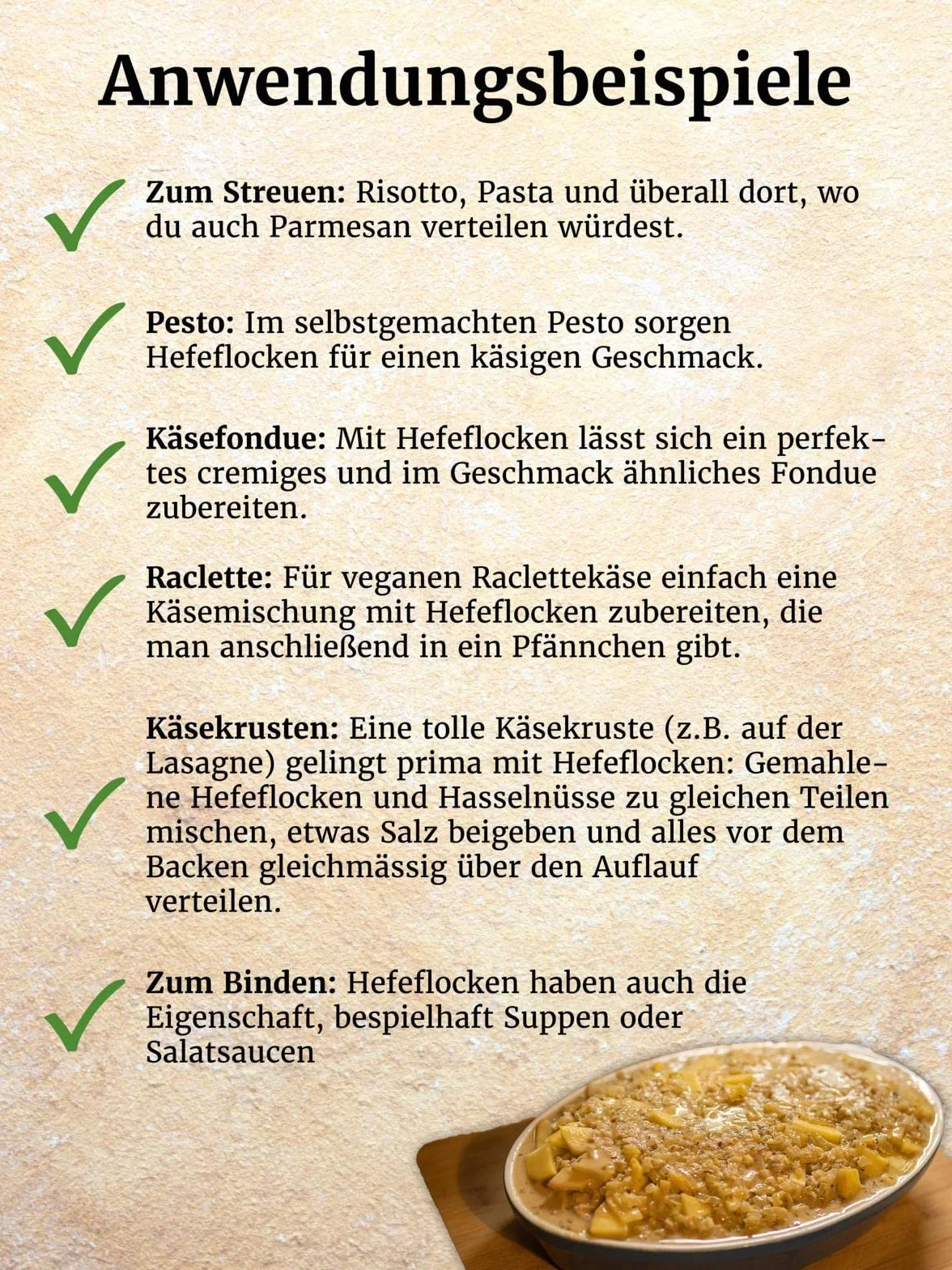 Anwendungsbeispiele

Zum Streuen: Risotto, Pasta und überall dort, wo du auch Parmesan verteilen würdest.

Pesto: Im selbstgemachten Pesto sorgen Hefeflocken für einen käsigen Geschmack.

Käsefondue: Mit Hefeflocken lässt sich ein perfektes cremiges und im Geschmack ähnliches Fondue zubereiten.

Raclette: Für veganen Raclettekäse einfach eine Käsemischung mit Hefeflocken zubereiten, die man anschließend in ein Pfännchen gibt.

Käsekrusten: Eine tolle Käsekruste (z.B. auf der Lasagne) gelingt prima mit Hefeflocken: Gemahlene Hefeflocken und Hasselnüsse zu gleichen Teilen mischen, etwas Salz beigeben und alles vor dem Backen gleichmässig über den Auflauf verteilen.

Zum Binden: Hefeflocken haben auch die Eigenschaft, bespielhaft Suppen oder Salatsaucen